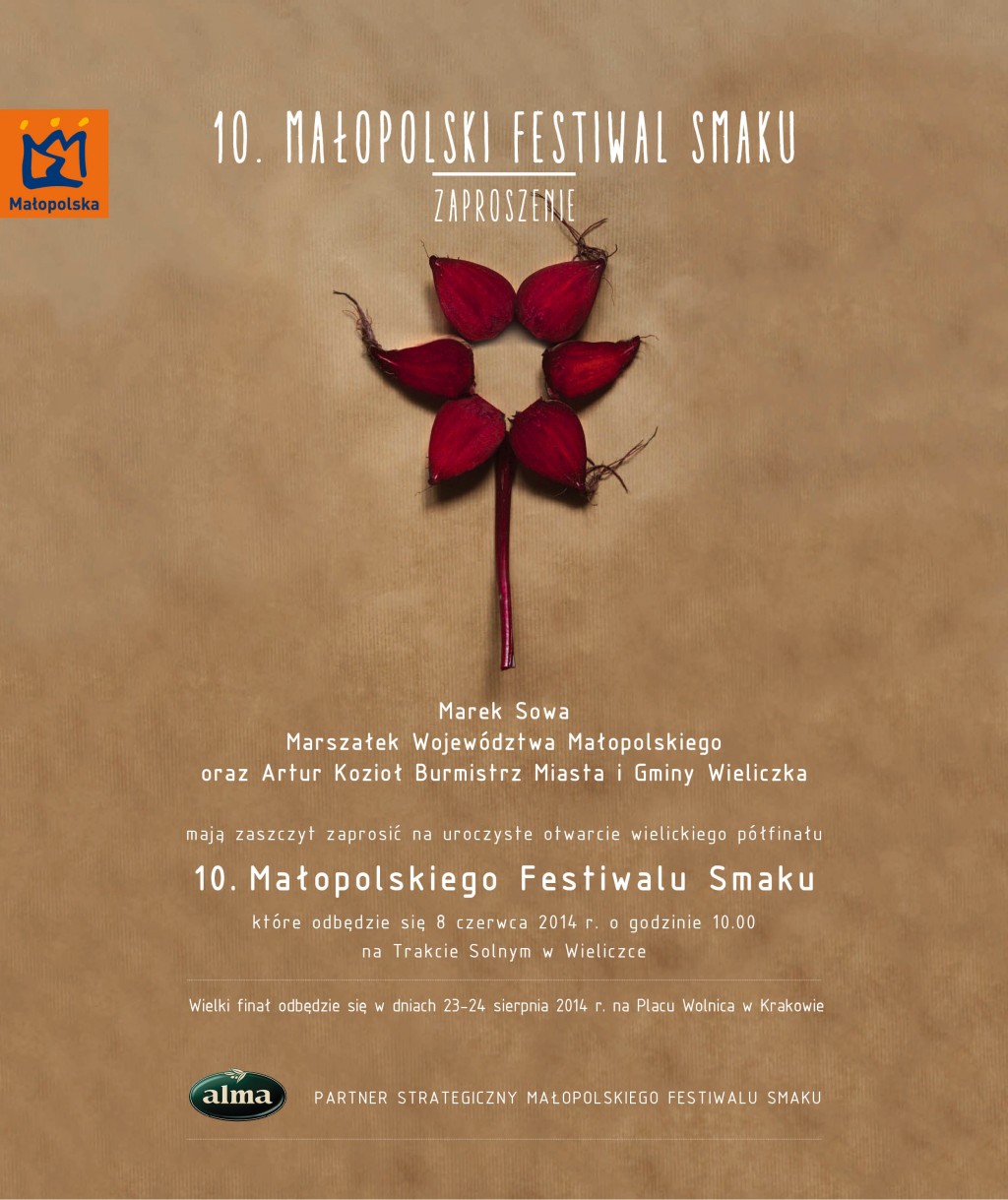 Małopolska

10. MAŁOPOLSKI FESTIWAL SMAKU

ZAPROSZENIE

Marek Sowa
Marszałek Województwa Małopolskiego
oraz Artur Kozioł Burmistrz Miasta i Gminy Wieliczka

mają zaszczyt zaprosić na uroczyste otwarcie wielickiego półfinału

10. Małopolskiego Festiwalu Smaku

które odbędzie się 8 czerwca 2014 r. o godzinie 10.00
na Trakcie Solnym w Wieliczce

Wielki finał odbędzie się w dniach 23-24 sierpnia 2014 r. na Placu Wolnica w Krakowie

alma

PARTNER STRATEGICZNY MAŁOPOLSKIEGO FESTIWALU SMAKU